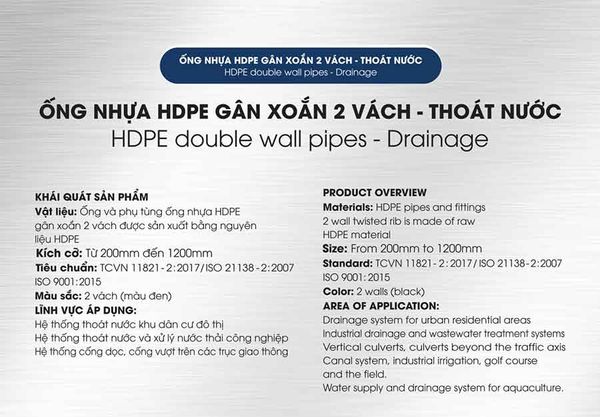 ỐNG NHỰA HDPE GÂN XOẮN 2 VÁCH - THOÁT NƯỚC
HDPE double wall pipes - Drainage

ỐNG NHỰA HDPE GÂN XOẮN 2 VÁCH - THOÁT NƯỚC
HDPE double wall pipes - Drainage

KHÁI QUÁT SẢN PHẨM
Vật liệu: Ống và phụ tùng ống nhựa HDPE gân xoắn 2 vách được sản xuất bằng nguyên liệu HDPE
Kích cỡ: Từ 200mm đến 1200mm
Tiêu chuẩn: TCVN 11821-2:2017/ISO 21138-2:2007 ISO 9001:2015
Màu sắc: 2 vách (màu đen)
LĨNH VỰC ÁP DỤNG:
Hệ thống thoát nước khu dân cư đô thị
Hệ thống thoát nước và xử lý nước thải công nghiệp
Hệ thống cống dọc, cống vượt trên các trục giao thông

PRODUCT OVERVIEW
Materials: HDPE pipes and fittings 2 wall twisted rib is made of raw HDPE material
Size: From 200mm to 1200mm
Standard: TCVN 11821-2:2017/ISO 21138-2:2007 ISO 9001:2015
Color: 2 walls (black)
AREA OF APPLICATION:
Drainage system for urban residential areas
Industrial drainage and wastewater treatment systems
Vertical culverts, culverts beyond the traffic axis
Canal system, industrial irrigation, golf course and the field.
Water supply and drainage system for aquaculture.